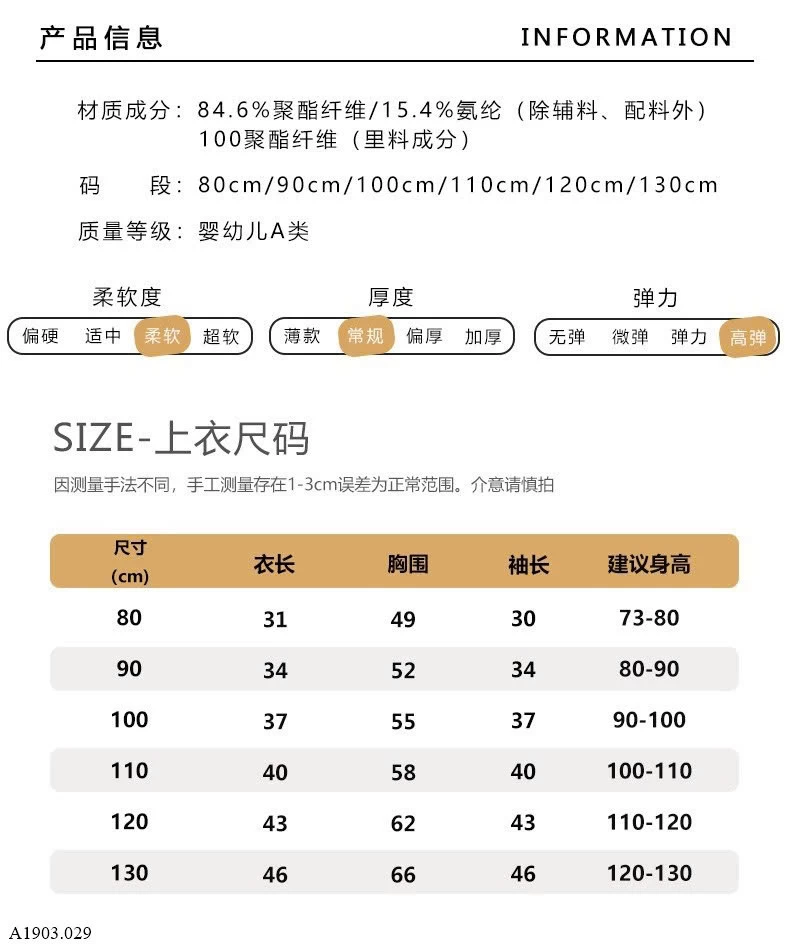 产品信息

INFORMATION

材质成分：84.6%聚酯纤维/15.4%氨纶（除辅料、配料外）
100聚酯纤维（里料成分）

码　段：80cm/90cm/100cm/110cm/120cm/130cm

质量等级：婴幼儿A类

柔软度
偏硬 适中 柔软 超软

厚度
薄款 常规 偏厚 加厚

弹力
无弹 微弹 弹力 高弹

SIZE-上衣尺码

因测量手法不同，手工测量存在1-3cm误差为正常范围。介意请慎拍

| 尺寸 (cm) | 衣长 | 胸围 | 袖长 | 建议身高 |
|---|---|---|---|---|
| 80 | 31 | 49 | 30 | 73-80 |
| 90 | 34 | 52 | 34 | 80-90 |
| 100 | 37 | 55 | 37 | 90-100 |
| 110 | 40 | 58 | 40 | 100-110 |
| 120 | 43 | 62 | 43 | 110-120 |
| 130 | 46 | 66 | 46 | 120-130 |

A1903.029